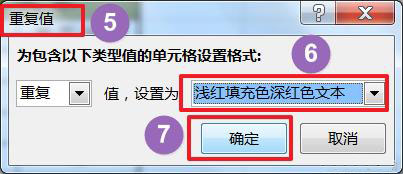 重复值

5

?

X

为包含以下类型值的单元格设置格式:

6

重复

值，设置为

浅红填充色深红色文本

7

确定

取消